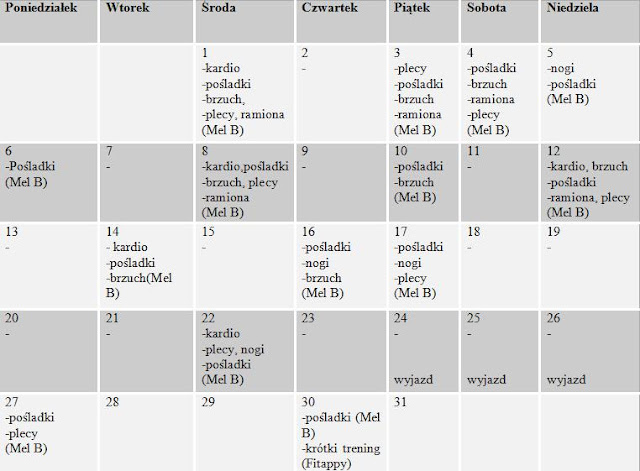 | Poniedziałek | Wtorek | Środa | Czwartek | Piątek | Sobota | Niedziela |
|---|---|---|---|---|---|---|
| | | 1 -kardio -pośladki -brzuch, -plecy, ramiona (Mel B) | 2 - | 3 -plecy -pośladki -brzuch -ramiona (Mel B) | 4 -pośladki -brzuch -ramiona -plecy (Mel B) | 5 -nogi -pośladki (Mel B) |
| 6 -Pośladki (Mel B) | 7 - | 8 -kardio,pośladki -brzuch, plecy -ramiona (Mel B) | 9 - | 10 -pośladki -brzuch (Mel B) | 11 - | 12 -kardio, brzuch -pośladki -ramiona, plecy (Mel B) |
| 13 - | 14 - kardio -pośladki -brzuch(Mel B) | 15 - | 16 -pośladki -nogi -brzuch (Mel B) | 17 -pośladki -nogi -plecy (Mel B) | 18 - | 19 - |
| 20 - | 21 - | 22 -kardio -plecy, nogi -pośladki (Mel B) | 23 - | 24 - wyjazd | 25 - wyjazd | 26 - wyjazd |
| 27 -pośladki -plecy (Mel B) | 28 | 29 | 30 -pośladki (Mel B) -krótki trening (Fitappy) | 31 | | |